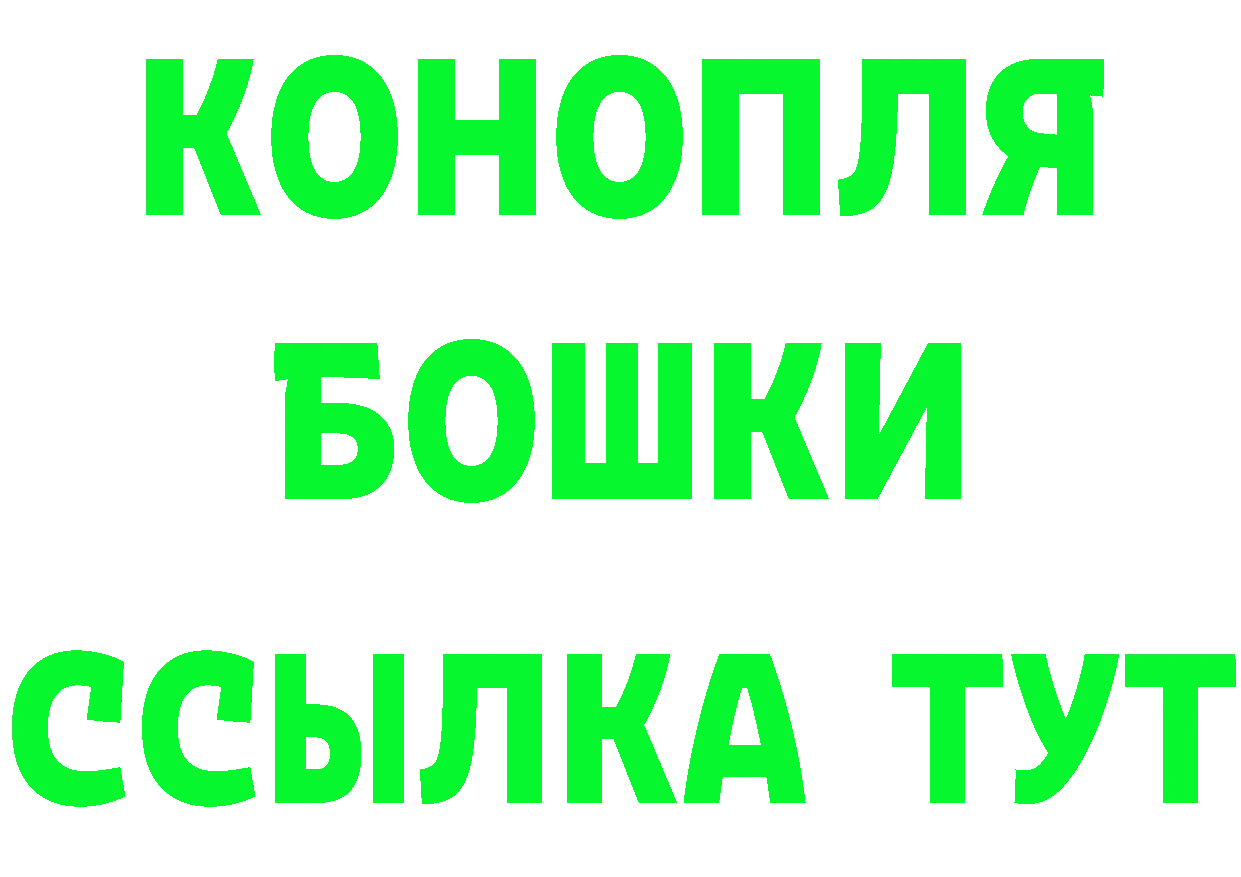 КОНОПЛЯ
БОШКИ
ССЫЛКА ТУТ